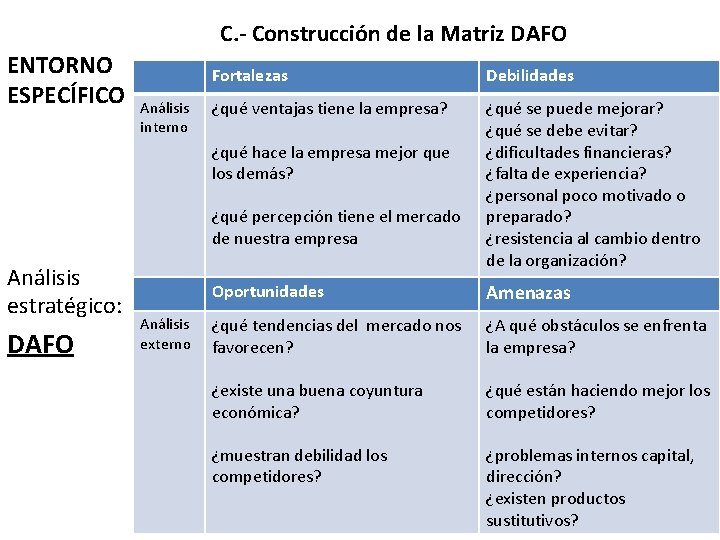 C.- Construcción de la Matriz DAFO

ENTORNO ESPECÍFICO

Análisis estratégico:

DAFO

| | Fortalezas | Debilidades |
|---|---|---|
| Análisis interno | ¿qué ventajas tiene la empresa? ¿qué hace la empresa mejor que los demás? ¿qué percepción tiene el mercado de nuestra empresa | ¿qué se puede mejorar? ¿qué se debe evitar? ¿dificultades financieras? ¿falta de experiencia? ¿personal poco motivado o preparado? ¿resistencia al cambio dentro de la organización? |
| | Oportunidades | Amenazas |
| Análisis externo | ¿qué tendencias del mercado nos favorecen? ¿existe una buena coyuntura económica? ¿muestran debilidad los competidores? | ¿A qué obstáculos se enfrenta la empresa? ¿qué están haciendo mejor los competidores? ¿problemas internos capital, dirección? ¿existen productos sustitutivos? |